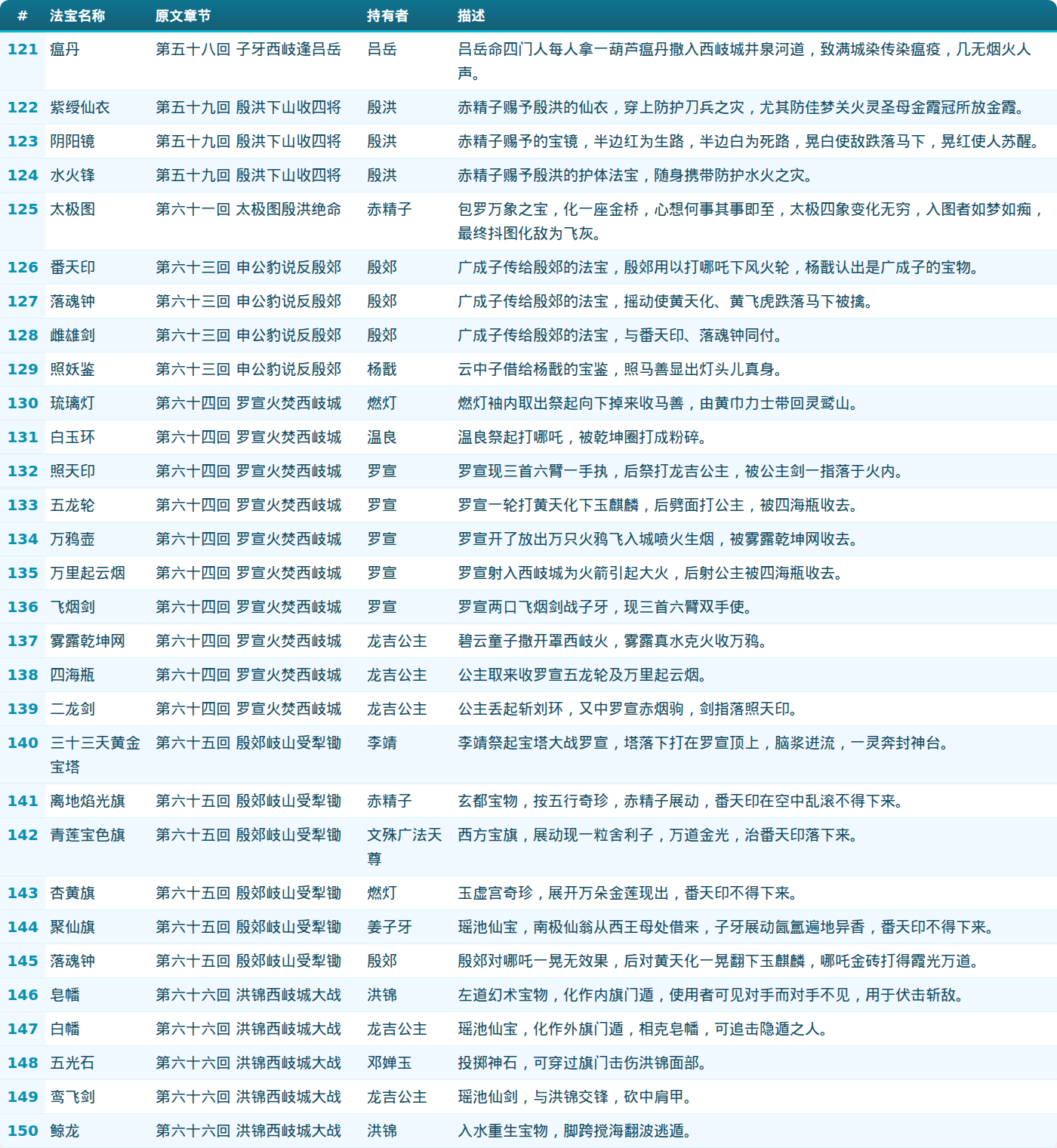 | # | 法宝名称 | 原文章节 | 持有者 | 描述 |
|---|---|---|---|---|
| 121 | 瘟丹 | 第五十八回 子牙西岐逢吕岳 | 吕岳 | 吕岳命四门人每人拿一葫芦瘟丹撒入西岐城井泉河道，致满城染传染瘟疫，几无烟火人声。 |
| 122 | 紫绶仙衣 | 第五十九回 殷洪下山收四将 | 殷洪 | 赤精子赐予殷洪的仙衣，穿上防护刀兵之灾，尤其防佳梦关火灵圣母金霞冠所放金霞。 |
| 123 | 阴阳镜 | 第五十九回 殷洪下山收四将 | 殷洪 | 赤精子赐予的宝镜，半边红为生路，半边白为死路，晃白使敌跌落马下，晃红使人苏醒。 |
| 124 | 水火锋 | 第五十九回 殷洪下山收四将 | 殷洪 | 赤精子赐予殷洪的护体法宝，随身携带防护水火之灾。 |
| 125 | 太极图 | 第六十一回 太极图殷洪绝命 | 赤精子 | 包罗万象之宝，化一座金桥，心想何事其事即至，太极四象变化无穷，入图者如梦如痴，最终抖图化敌为飞灰。 |
| 126 | 番天印 | 第六十三回 申公豹说反殷郊 | 殷郊 | 广成子传给殷郊的法宝，殷郊用以打哪吒下风火轮，杨戬认出是广成子的宝物。 |
| 127 | 落魂钟 | 第六十三回 申公豹说反殷郊 | 殷郊 | 广成子传给殷郊的法宝，摇动使黄天化、黄飞虎跌落马下被擒。 |
| 128 | 雌雄剑 | 第六十三回 申公豹说反殷郊 | 殷郊 | 广成子传给殷郊的法宝，与番天印、落魂钟同付。 |
| 129 | 照妖鉴 | 第六十三回 申公豹说反殷郊 | 杨戬 | 云中子借给杨戬的宝鉴，照马善显出灯头儿真身。 |
| 130 | 琉璃灯 | 第六十四回 罗宣火焚西岐城 | 燃灯 | 燃灯袖内取出祭起向下掉来收马善，由黄巾力士带回灵鹫山。 |
| 131 | 白玉环 | 第六十四回 罗宣火焚西岐城 | 温良 | 温良祭起打哪吒，被乾坤圈打成粉碎。 |
| 132 | 照天印 | 第六十四回 罗宣火焚西岐城 | 罗宣 | 罗宣现三首六臂一手执，后祭打龙吉公主，被公主剑一指落于火内。 |
| 133 | 五龙轮 | 第六十四回 罗宣火焚西岐城 | 罗宣 | 罗宣一轮打黄天化下玉麒麟，后劈面打公主，被四海瓶收去。 |
| 134 | 万鸦壶 | 第六十四回 罗宣火焚西岐城 | 罗宣 | 罗宣开了放出万只火鸦飞入城喷火生烟，被雾露乾坤网收去。 |
| 135 | 万里起云烟 | 第六十四回 罗宣火焚西岐城 | 罗宣 | 罗宣射入西岐城为火箭引起大火，后射公主被四海瓶收去。 |
| 136 | 飞烟剑 | 第六十四回 罗宣火焚西岐城 | 罗宣 | 罗宣两口飞烟剑战子牙，现三首六臂双手使。 |
| 137 | 雾露乾坤网 | 第六十四回 罗宣火焚西岐城 | 龙吉公主 | 碧云童子撒开罩西岐火，雾露真水克火收万鸦。 |
| 138 | 四海瓶 | 第六十四回 罗宣火焚西岐城 | 龙吉公主 | 公主取来收罗宣五龙轮及万里起云烟。 |
| 139 | 二龙剑 | 第六十四回 罗宣火焚西岐城 | 龙吉公主 | 公主丢起斩刘环，又中罗宣赤烟驹，剑指落照天印。 |
| 140 | 三十三天黄金宝塔 | 第六十五回 殷郊岐山受犁锄 | 李靖 | 李靖祭起宝塔大战罗宣，塔落下打在罗宣顶上，脑浆迸流，一灵奔封神台。 |
| 141 | 离地焰光旗 | 第六十五回 殷郊岐山受犁锄 | 赤精子 | 玄都宝物，按五行奇珍，赤精子展动，番天印在空中乱滚不得下来。 |
| 142 | 青莲宝色旗 | 第六十五回 殷郊岐山受犁锄 | 文殊广法天尊 | 西方宝旗，展动现一粒舍利子，万道金光，治番天印落下来。 |
| 143 | 杏黄旗 | 第六十五回 殷郊岐山受犁锄 | 燃灯 | 玉虚宫奇珍，展开万朵金莲现出，番天印不得下来。 |
| 144 | 聚仙旗 | 第六十五回 殷郊岐山受犁锄 | 姜子牙 | 瑶池仙宝，南极仙翁从西王母处借来，子牙展动氤氲遍地异香，番天印不得下来。 |
| 145 | 落魂钟 | 第六十五回 殷郊岐山受犁锄 | 殷郊 | 殷郊对哪吒一晃无效果，后对黄天化一晃翻下玉麒麟，哪吒金砖打得霞光万道。 |
| 146 | 皂幡 | 第六十六回 洪锦西岐城大战 | 洪锦 | 左道幻术宝物，化作内旗门遁，使用者可见对手而对手不见，用于伏击斩敌。 |
| 147 | 白幡 | 第六十六回 洪锦西岐城大战 | 龙吉公主 | 瑶池仙宝，化作外旗门遁，相克皂幡，可追击隐遁之人。 |
| 148 | 五光石 | 第六十六回 洪锦西岐城大战 | 邓婵玉 | 投掷神石，可穿过旗门击伤洪锦面部。 |
| 149 | 鸾飞剑 | 第六十六回 洪锦西岐城大战 | 龙吉公主 | 瑶池仙剑，与洪锦交锋，砍中肩甲。 |
| 150 | 鲸龙 | 第六十六回 洪锦西岐城大战 | 洪锦 | 入水重生宝物，脚跨搅海翻波逃遁。 |